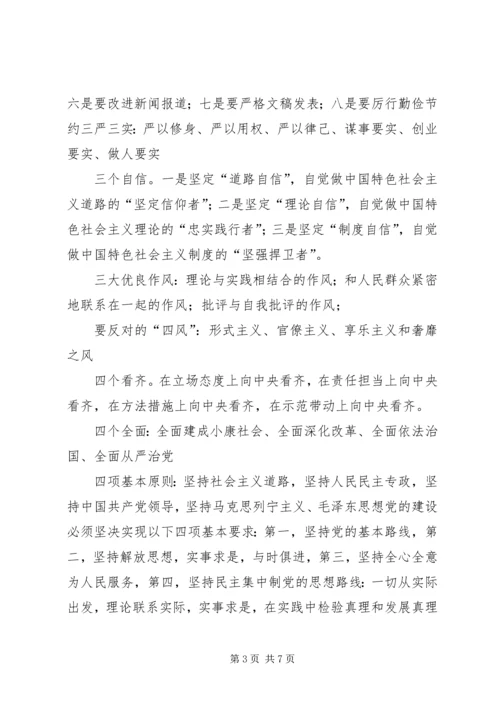 六是要改进新闻报道；七是要严格文稿发表；八是要厉行勤俭节约三严三实：严以修身、严以用权、严以律己、谋事要实、创业要实、做人要实

三个自信。一是坚定“道路自信”，自觉做中国特色社会主义道路的“坚定信仰者”；二是坚定“理论自信”，自觉做中国特色社会主义理论的“忠实践行者”；三是坚定“制度自信”，自觉做中国特色社会主义制度的“坚强捍卫者”。

三大优良作风：理论与实践相结合的作风；和人民群众紧密地联系在一起的作风；批评与自我批评的作风；

要反对的“四风”：形式主义、官僚主义、享乐主义和奢靡之风

四个看齐。在立场态度上向中央看齐，在责任担当上向中央看齐，在方法措施上向中央看齐，在示范带动上向中央看齐。

四个全面：全面建成小康社会、全面深化改革、全面依法治国、全面从严治党

四项基本原则：坚持社会主义道路，坚持人民民主专政，坚持中国共产党领导，坚持马克思列宁主义、毛泽东思想党的建设必须坚决实现以下四项基本要求：第一，坚持党的基本路线，第二，坚持解放思想，实事求是，与时俱进，第三，坚持全心全意为人民服务，第四，坚持民主集中制党的思想路线：一切从实际出发，理论联系实际，实事求是，在实践中检验真理和发展真理

第 3 页 共 7 页